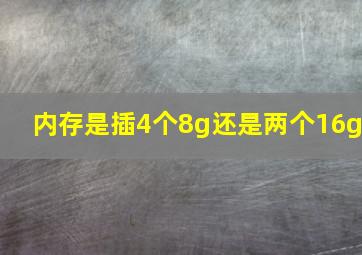 内存是插4个8g还是两个16g